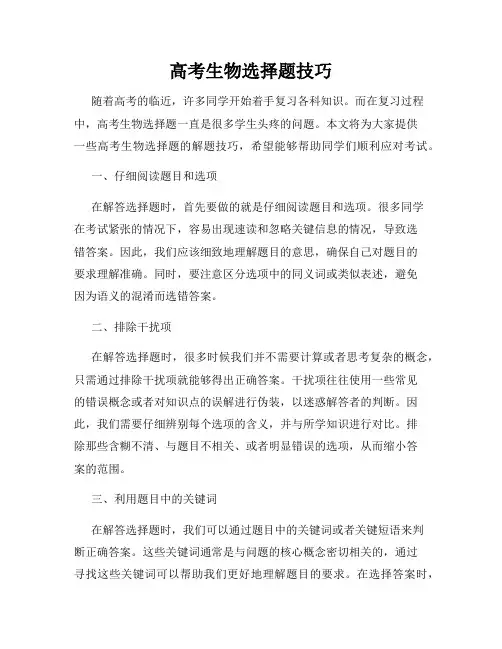 高考生物选择题技巧

随着高考的临近，许多同学开始着手复习各科知识。而在复习过程中，高考生物选择题一直是很多学生头疼的问题。本文将为大家提供一些高考生物选择题的解题技巧，希望能够帮助同学们顺利应对考试。

一、仔细阅读题目和选项

在解答选择题时，首先要做的就是仔细阅读题目和选项。很多同学在考试紧张的情况下，容易出现速读和忽略关键信息的情况，导致选错答案。因此，我们应该细致地理解题目的意思，确保自己对题目的要求理解准确。同时，要注意区分选项中的同义词或类似表述，避免因为语义的混淆而选错答案。

二、排除干扰项

在解答选择题时，很多时候我们并不需要计算或者思考复杂的概念，只需通过排除干扰项就能够得出正确答案。干扰项往往使用一些常见的错误概念或者对知识点的误解进行伪装，以迷惑解答者的判断。因此，我们需要仔细辨别每个选项的含义，并与所学知识进行对比。排除那些含糊不清、与题目不相关、或者明显错误的选项，从而缩小答案的范围。

三、利用题目中的关键词

在解答选择题时，我们可以通过题目中的关键词或者关键短语来判断正确答案。这些关键词通常是与问题的核心概念密切相关的，通过寻找这些关键词可以帮助我们更好地理解题目的要求。在选择答案时，